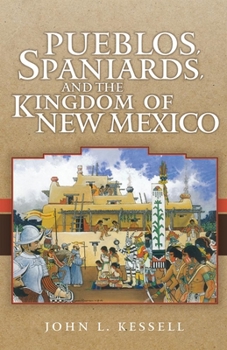 PUEBLOS, SPANIARDS, AND THE KINGDOM OF NEW MEXICO

JOHN L. KESSELL